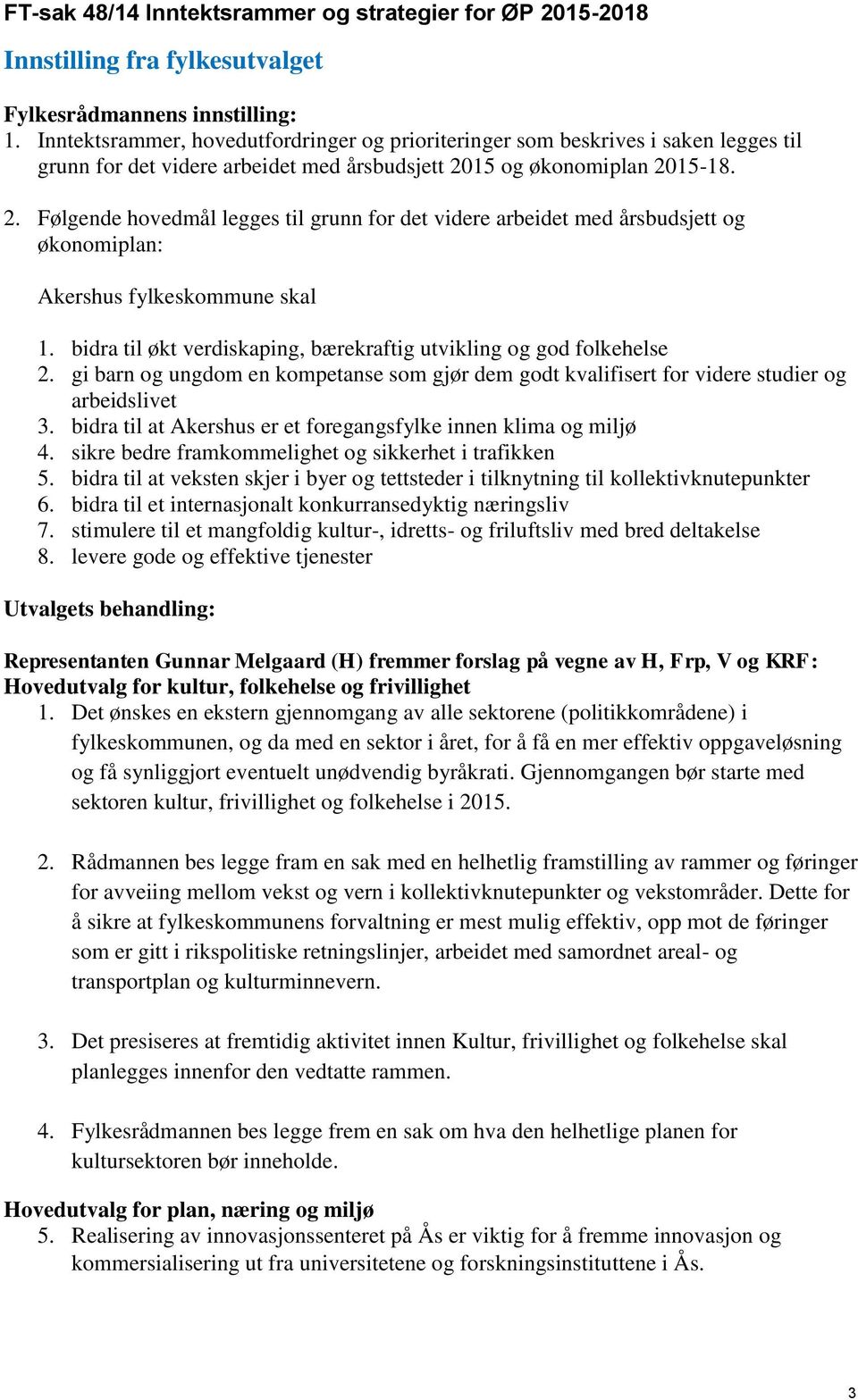 FT-sak 48/14 Inntektsrammer og strategier for ØP 2015-2018

Innstilling fra fylkesutvalget

Fylkesrådmannens innstilling:
1. Inntektsrammer, hovedutfordringer og prioriteringer som beskrives i saken legges til grunn for det videre arbeidet med årsbudsjett 2015 og økonomiplan 2015-18.

2. Følgende hovedmål legges til grunn for det videre arbeidet med årsbudsjett og økonomiplan:

Akershus fylkeskommune skal

1. bidra til økt verdiskaping, bærekraftig utvikling og god folkehelse
2. gi barn og ungdom en kompetanse som gjør dem godt kvalifisert for videre studier og arbeidslivet
3. bidra til at Akershus er et foregangsfylke innen klima og miljø
4. sikre bedre framkommelighet og sikkerhet i trafikken
5. bidra til at veksten skjer i byer og tettsteder i tilknytning til kollektivknutepunkter
6. bidra til et internasjonalt konkurransedyktig næringsliv
7. stimulere til et mangfoldig kultur-, idretts- og friluftsliv med bred deltakelse
8. levere gode og effektive tjenester

Utvalgets behandling:

Representanten Gunnar Melgaard (H) fremmer forslag på vegne av H, Frp, V og KRF:
Hovedutvalg for kultur, folkehelse og frivillighet
1. Det ønskes en ekstern gjennomgang av alle sektorene (politikkområdene) i fylkeskommunen, og da med en sektor i året, for å få en mer effektiv oppgaveløsning og få synliggjort eventuelt unødvendig byråkrati. Gjennomgangen bør starte med sektoren kultur, frivillighet og folkehelse i 2015.

2. Rådmannen bes legge fram en sak med en helhetlig framstilling av rammer og føringer for avveiing mellom vekst og vern i kollektivknutepunkter og vekstområder. Dette for å sikre at fylkeskommunens forvaltning er mest mulig effektiv, opp mot de føringer som er gitt i rikspolitiske retningslinjer, arbeidet med samordnet areal- og transportplan og kulturminnevern.

3. Det presiseres at fremtidig aktivitet innen Kultur, frivillighet og folkehelse skal planlegges innenfor den vedtatte rammen.

4. Fylkesrådmannen bes legge frem en sak om hva den helhetlige planen for kultursektoren bør inneholde.

Hovedutvalg for plan, næring og miljø
5. Realisering av innovasjonssenteret på Ås er viktig for å fremme innovasjon og kommersialisering ut fra universitetene og forskningsinstituttene i Ås.

3